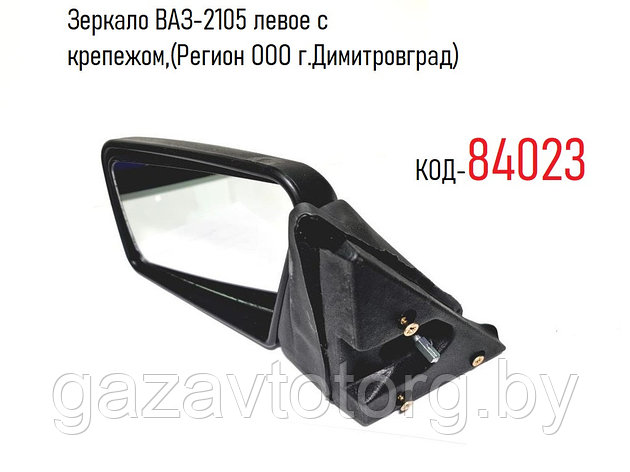 Зеркало ВАЗ-2105 левое с крепежом,(Регион ООО г.Димитровград)

код-84023

gazavtotorg.by